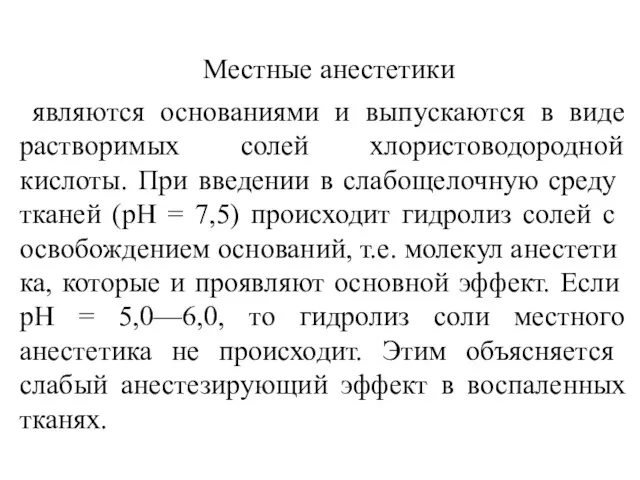 Местные анестетики

являются основаниями и выпускаются в виде растворимых солей хлористоводородной кислоты. При введении в слабощелочную среду тканей (pH = 7,5) происходит гидролиз солей с освобождением оснований, т.е. молекул анестети ка, которые и проявляют основной эффект. Если pH = 5,0—6,0, то гидролиз соли местного анестетика не происходит. Этим объясняется слабый анестезирующий эффект в воспаленных тканях.